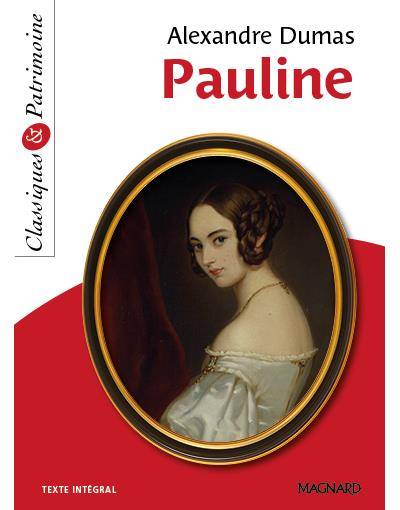 Classiques & Patrimoine

Alexandre Dumas
Pauline

TEXTE INTÉGRAL

MAGNARD